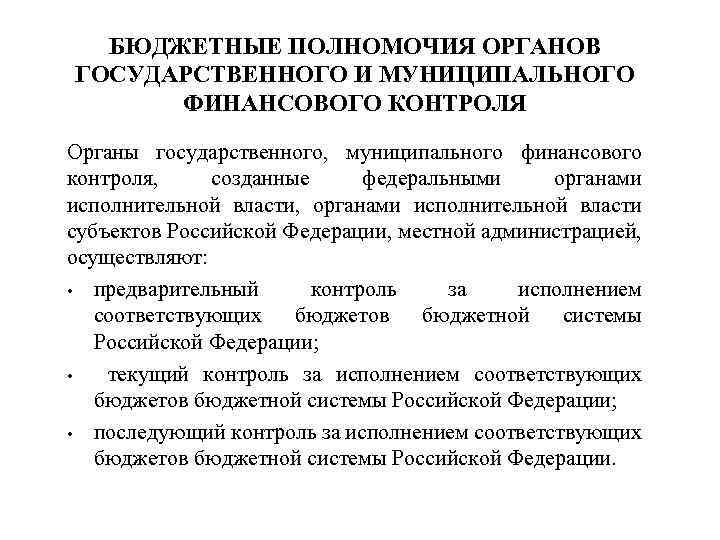 БЮДЖЕТНЫЕ ПОЛНОМОЧИЯ ОРГАНОВ ГОСУДАРСТВЕННОГО И МУНИЦИПАЛЬНОГО ФИНАНСОВОГО КОНТРОЛЯ

Органы государственного, муниципального финансового контроля, созданные федеральными органами исполнительной власти, органами исполнительной власти субъектов Российской Федерации, местной администрацией, осуществляют:

• предварительный контроль за исполнением соответствующих бюджетов бюджетной системы Российской Федерации;

• текущий контроль за исполнением соответствующих бюджетов бюджетной системы Российской Федерации;

• последующий контроль за исполнением соответствующих бюджетов бюджетной системы Российской Федерации.